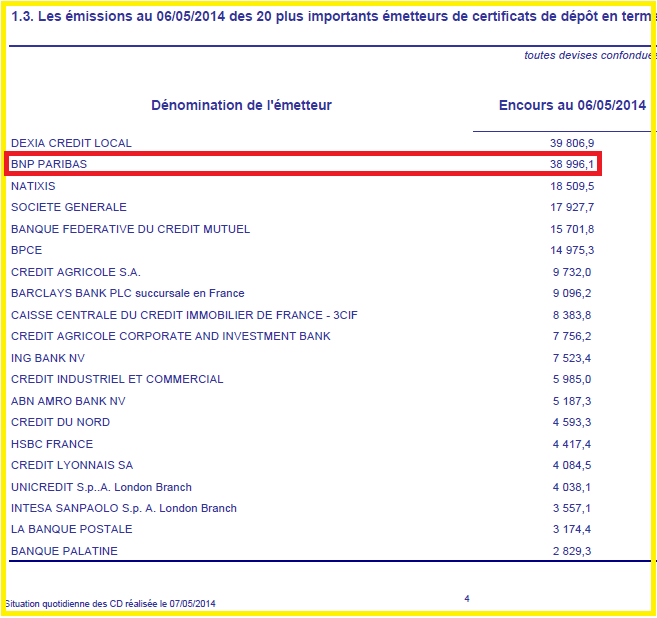 1.3. Les émissions au 06/05/2014 des 20 plus importants émetteurs de certificats de dépôt en term

toutes devises confondue

| Dénomination de l'émetteur | Encours au 06/05/2014 |
|---|---|
| DEXIA CREDIT LOCAL | 39 806,9 |
| BNP PARIBAS | 38 996,1 |
| NATIXIS | 18 509,5 |
| SOCIETE GENERALE | 17 927,7 |
| BANQUE FEDERATIVE DU CREDIT MUTUEL | 15 701,8 |
| BPCE | 14 975,3 |
| CREDIT AGRICOLE S.A. | 9 732,0 |
| BARCLAYS BANK PLC succursale en France | 9 096,2 |
| CAISSE CENTRALE DU CREDIT IMMOBILIER DE FRANCE - 3CIF | 8 383,8 |
| CREDIT AGRICOLE CORPORATE AND INVESTMENT BANK | 7 756,2 |
| ING BANK NV | 7 523,4 |
| CREDIT INDUSTRIEL ET COMMERCIAL | 5 985,0 |
| ABN AMRO BANK NV | 5 187,3 |
| CREDIT DU NORD | 4 593,3 |
| HSBC FRANCE | 4 417,4 |
| CREDIT LYONNAIS SA | 4 084,5 |
| UNICREDIT S.p..A. London Branch | 4 038,1 |
| INTESA SANPAOLO S.p. A. London Branch | 3 557,1 |
| LA BANQUE POSTALE | 3 174,4 |
| BANQUE PALATINE | 2 829,3 |

Situation quotidienne des CD réalisée le 07/05/2014

4